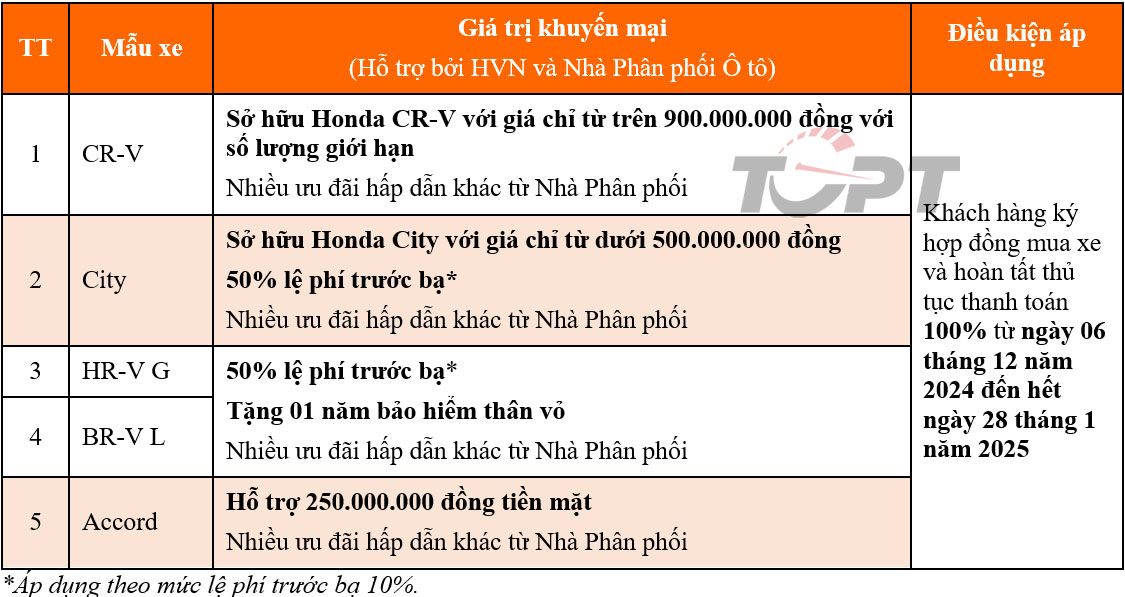 | TT | Mẫu xe | Giá trị khuyến mại (Hỗ trợ bởi HVN và Nhà Phân phối Ô tô) | Điều kiện áp dụng |
|---|---|---|---|
| 1 | CR-V | Sở hữu Honda CR-V với giá chỉ từ trên 900.000.000 đồng với số lượng giới hạn Nhiều ưu đãi hấp dẫn khác từ Nhà Phân phối | Khách hàng ký hợp đồng mua xe và hoàn tất thủ tục thanh toán 100% từ ngày 06 tháng 12 năm 2024 đến hết ngày 28 tháng 1 năm 2025 |
| 2 | City | Sở hữu Honda City với giá chỉ từ dưới 500.000.000 đồng 50% lệ phí trước bạ* Nhiều ưu đãi hấp dẫn khác từ Nhà Phân phối | |
| 3 | HR-V G | 50% lệ phí trước bạ* Tặng 01 năm bảo hiểm thân vỏ Nhiều ưu đãi hấp dẫn khác từ Nhà Phân phối | |
| 4 | BR-V L | | |
| 5 | Accord | Hỗ trợ 250.000.000 đồng tiền mặt Nhiều ưu đãi hấp dẫn khác từ Nhà Phân phối | |

TOPT

*Áp dụng theo mức lệ phí trước bạ 10%.